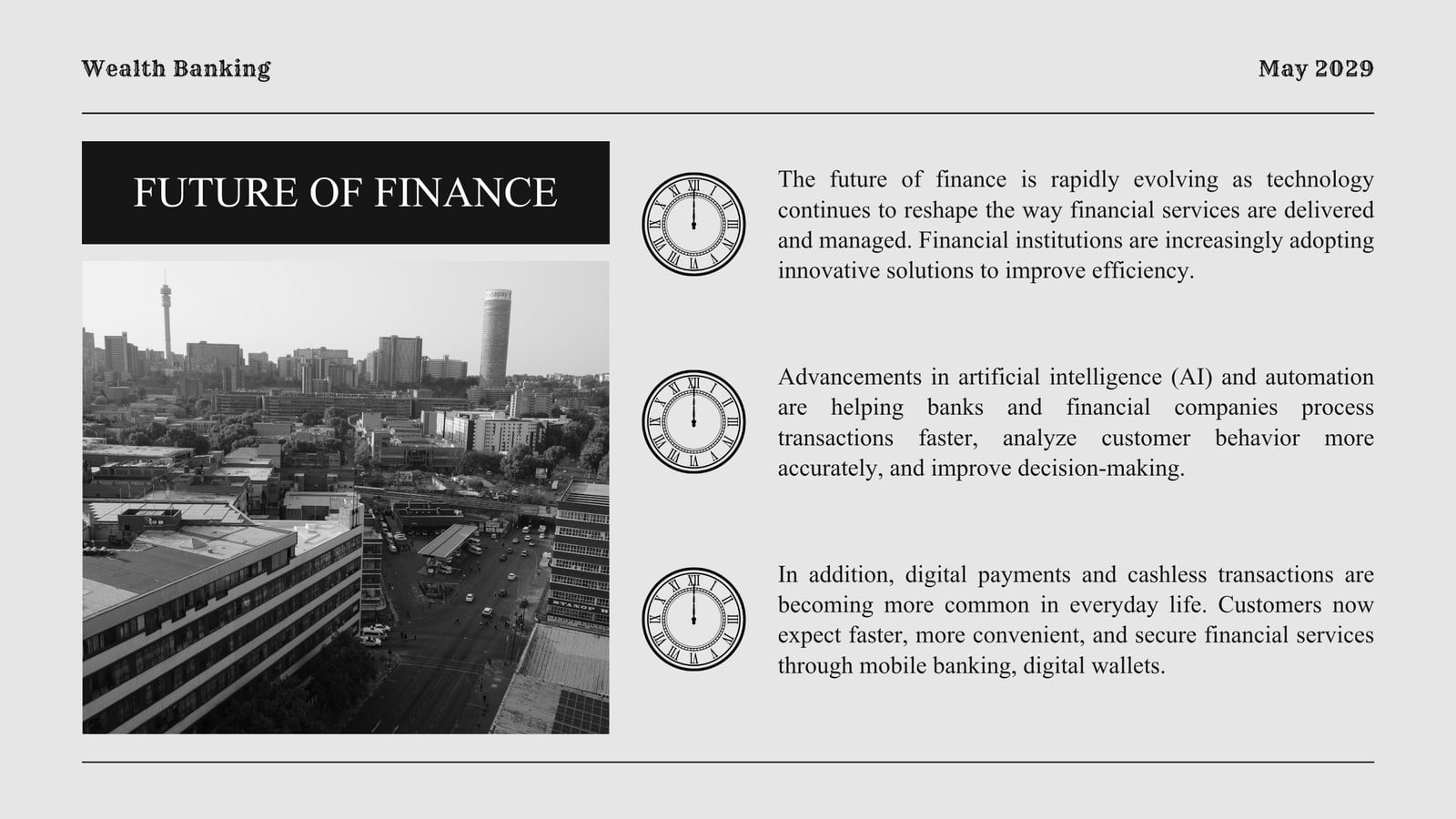 Wealth Banking

May 2029

FUTURE OF FINANCE

The future of finance is rapidly evolving as technology continues to reshape the way financial services are delivered and managed. Financial institutions are increasingly adopting innovative solutions to improve efficiency.

Advancements in artificial intelligence (AI) and automation are helping banks and financial companies process transactions faster, analyze customer behavior more accurately, and improve decision-making.

In addition, digital payments and cashless transactions are becoming more common in everyday life. Customers now expect faster, more convenient, and secure financial services through mobile banking, digital wallets.